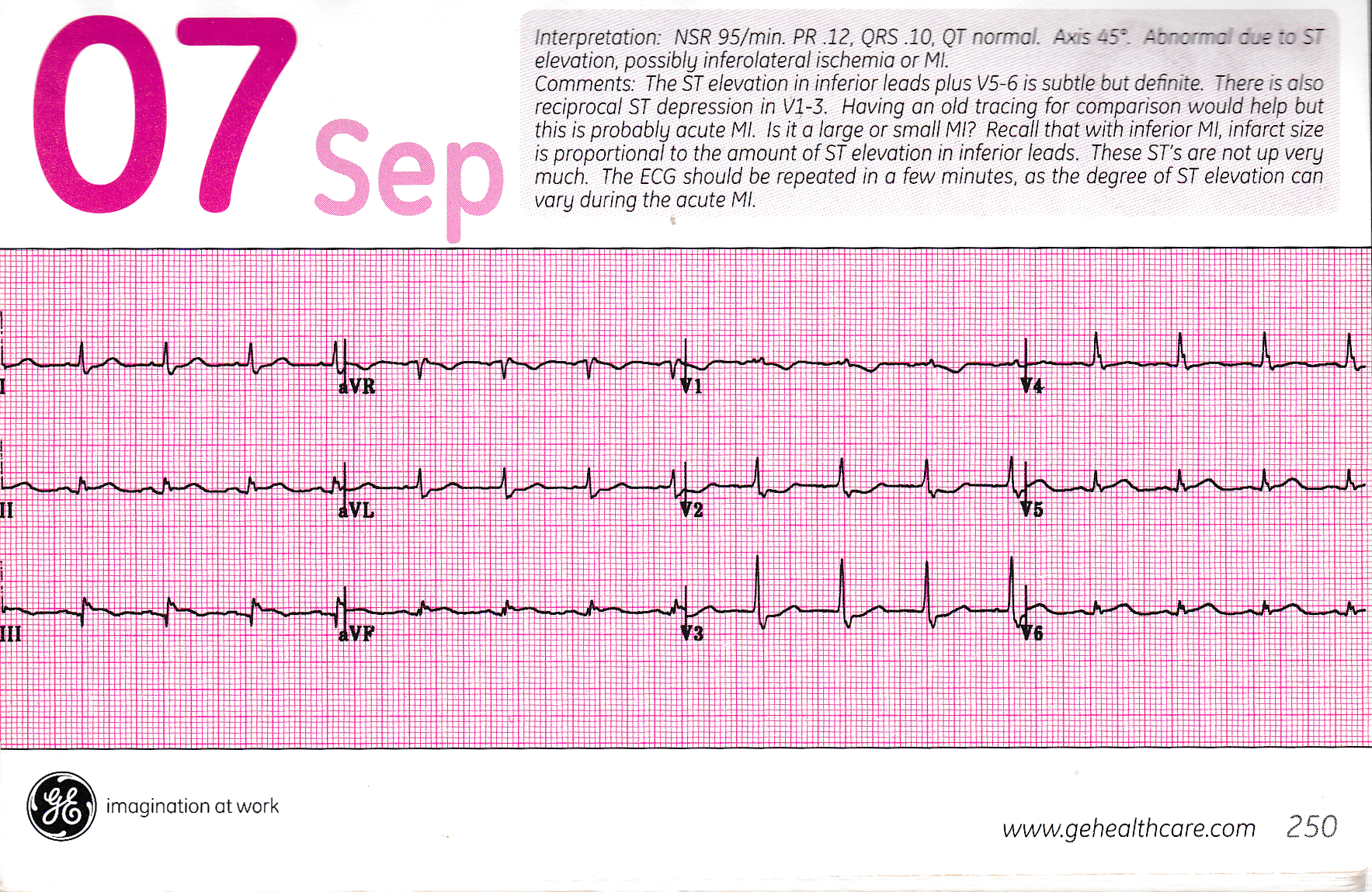 07 Sep

Interpretation: NSR 95/min. PR .12, QRS .10, QT normal. Axis 45°. Abnormal due to ST elevation, possibly inferolateral ischemia or MI.
Comments: The ST elevation in inferior leads plus V5-6 is subtle but definite. There is also reciprocal ST depression in V1-3. Having an old tracing for comparison would help but this is probably acute MI. Is it a large or small MI? Recall that with inferior MI, infarct size is proportional to the amount of ST elevation in inferior leads. These ST's are not up very much. The ECG should be repeated in a few minutes, as the degree of ST elevation can vary during the acute MI.

I
aVR
V1
V4
II
aVL
V2
V5
III
aVF
V3
V6

imagination at work

www.gehealthcare.com 250